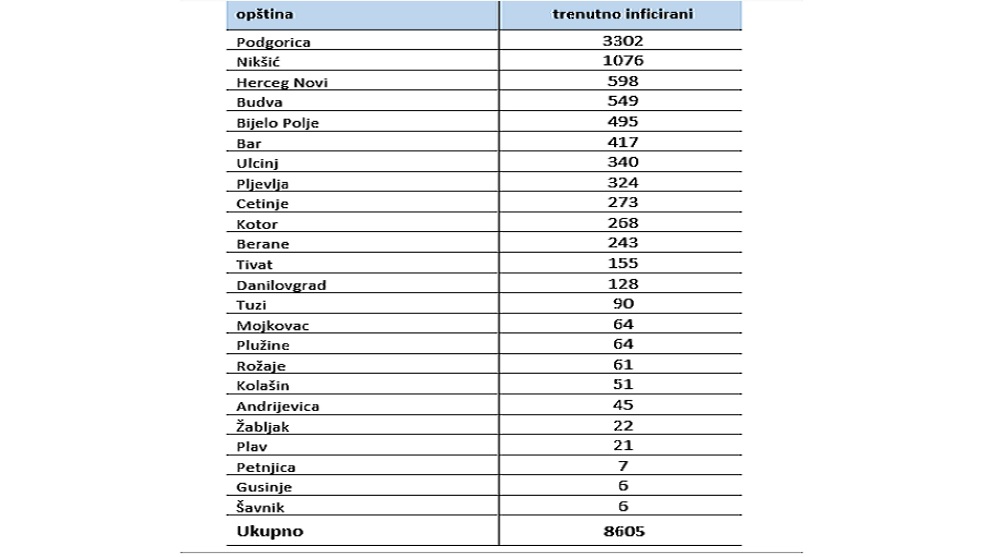 | opština | trenutno inficirani |
|---|---|
| Podgorica | 3302 |
| Nikšić | 1076 |
| Herceg Novi | 598 |
| Budva | 549 |
| Bijelo Polje | 495 |
| Bar | 417 |
| Ulcinj | 340 |
| Pljevlja | 324 |
| Cetinje | 273 |
| Kotor | 268 |
| Berane | 243 |
| Tivat | 155 |
| Danilovgrad | 128 |
| Tuzi | 90 |
| Mojkovac | 64 |
| Plužine | 64 |
| Rožaje | 61 |
| Kolašin | 51 |
| Andrijevica | 45 |
| Žabljak | 22 |
| Plav | 21 |
| Petnjica | 7 |
| Gusinje | 6 |
| Šavnik | 6 |
| Ukupno | 8605 |